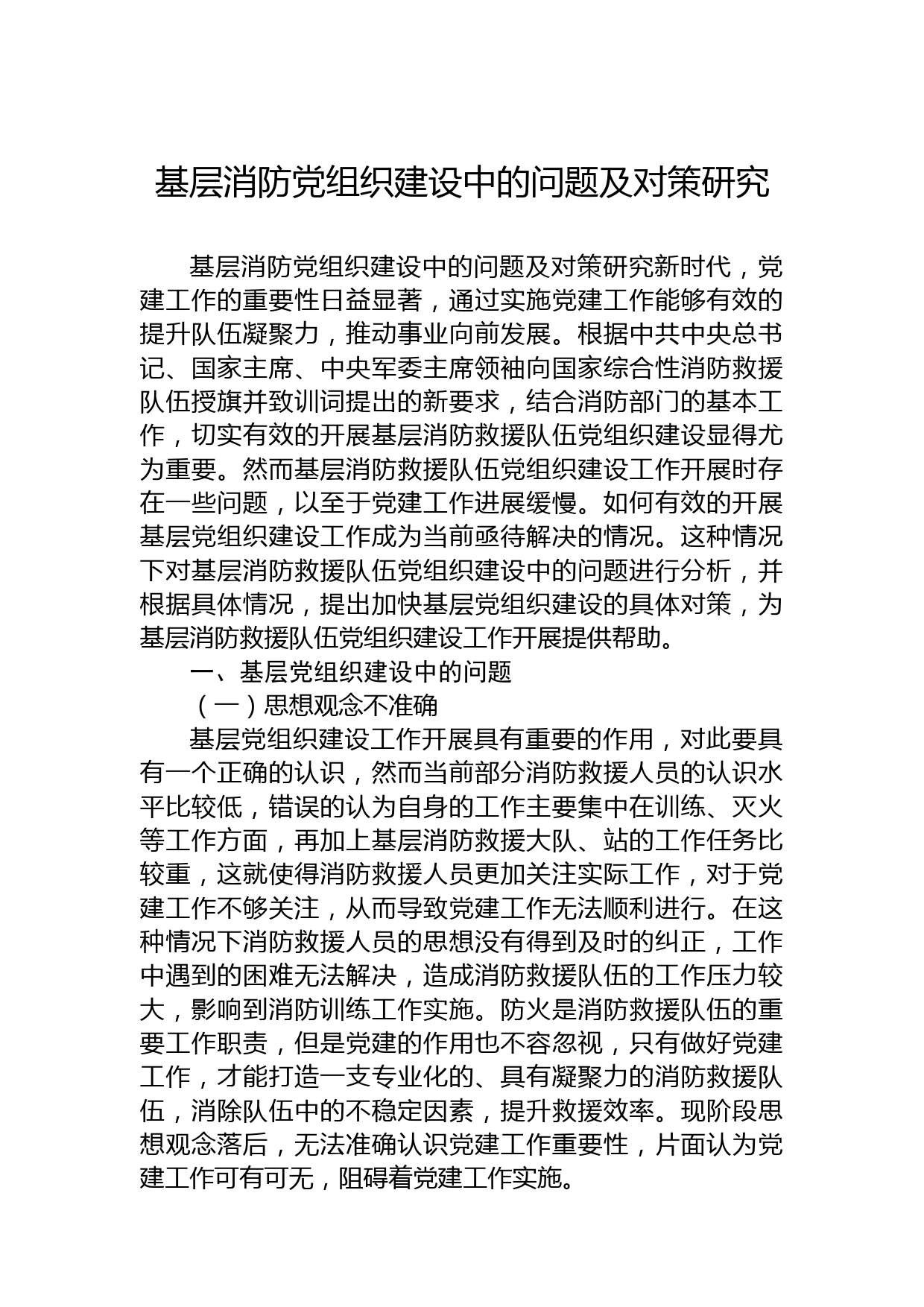 基层消防党组织建设中的问题及对策研究

基层消防党组织建设中的问题及对策研究新时代，党建工作的重要性日益显著，通过实施党建工作能够有效的提升队伍凝聚力，推动事业向前发展。根据中共中央总书记、国家主席、中央军委主席领袖向国家综合性消防救援队伍授旗并致训词提出的新要求，结合消防部门的基本工作，切实有效的开展基层消防救援队伍党组织建设显得尤为重要。然而基层消防救援队伍党组织建设工作开展时存在一些问题，以至于党建工作进展缓慢。如何有效的开展基层党组织建设工作成为当前亟待解决的情况。这种情况下对基层消防救援队伍党组织建设中的问题进行分析，并根据具体情况，提出加快基层党组织建设的具体对策，为基层消防救援队伍党组织建设工作开展提供帮助。

一、基层党组织建设中的问题

（一）思想观念不准确

基层党组织建设工作开展具有重要的作用，对此要具有一个正确的认识，然而当前部分消防救援人员的认识水平比较低，错误的认为自身的工作主要集中在训练、灭火等工作方面，再加上基层消防救援大队、站的工作任务比较重，这就使得消防救援人员更加关注实际工作，对于党建工作不够关注，从而导致党建工作无法顺利进行。在这种情况下消防救援人员的思想没有得到及时的纠正，工作中遇到的困难无法解决，造成消防救援队伍的工作压力较大，影响到消防训练工作实施。防火是消防救援队伍的重要工作职责，但是党建的作用也不容忽视，只有做好党建工作，才能打造一支专业化的、具有凝聚力的消防救援队伍，消除队伍中的不稳定因素，提升救援效率。现阶段思想观念落后，无法准确认识党建工作重要性，片面认为党建工作可有可无，阻碍着党建工作实施。